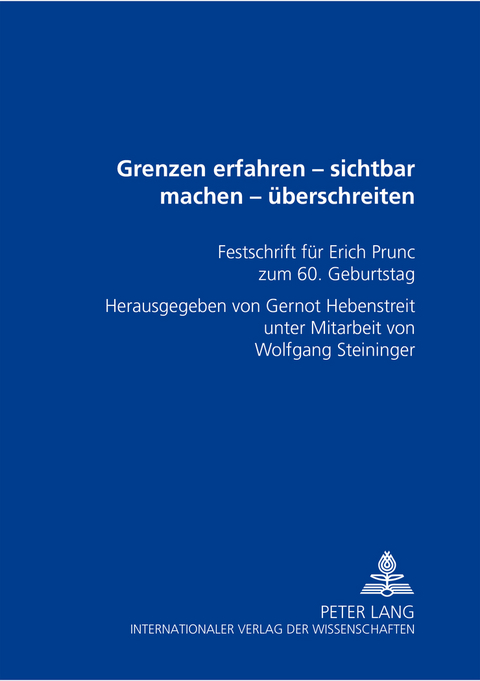 Grenzen erfahren – sichtbar machen – überschreiten

Festschrift für Erich Prunc zum 60. Geburtstag

Herausgegeben von Gernot Hebenstreit unter Mitarbeit von Wolfgang Steininger

PETER LANG
INTERNATIONALER VERLAG DER WISSENSCHAFTEN